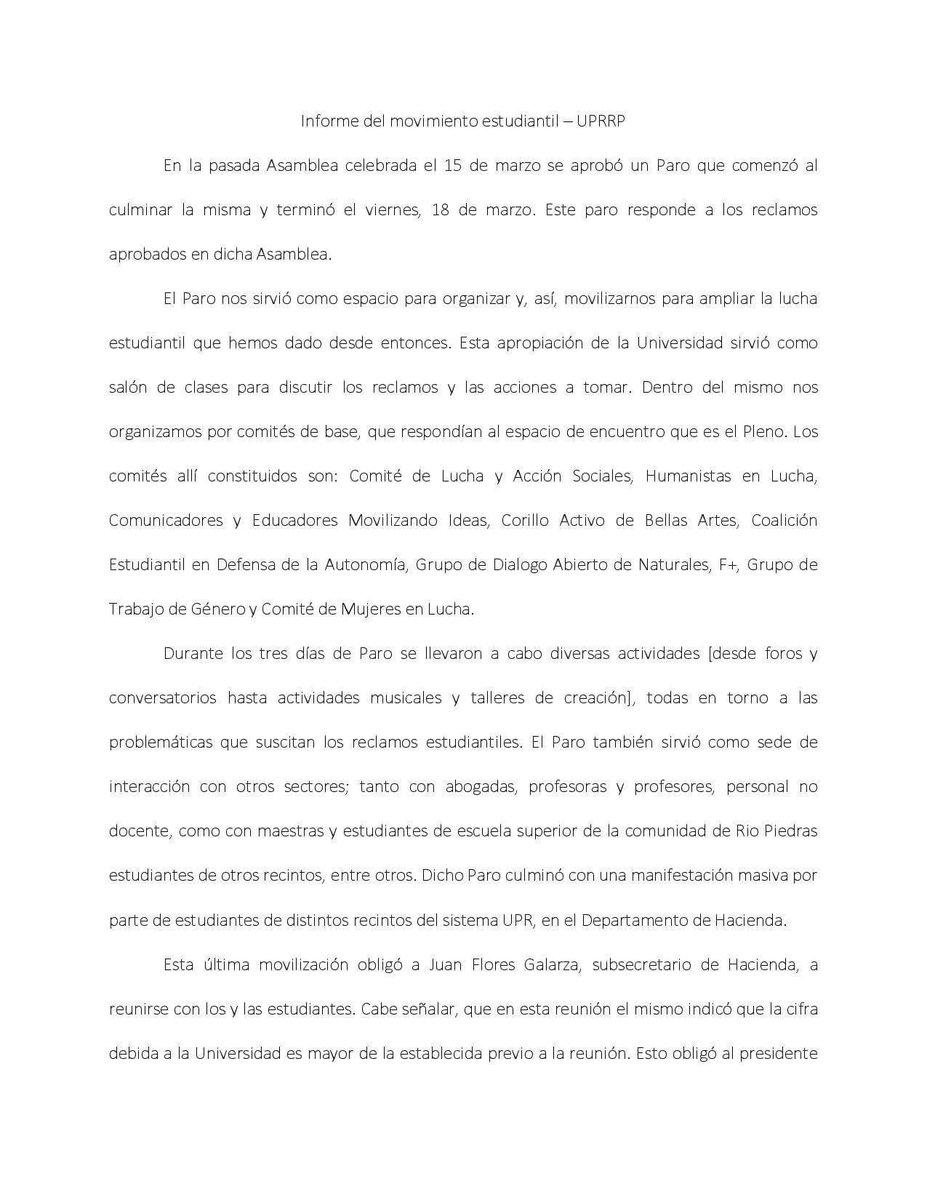 Informe del movimiento estudiantil – UPRRP

En la pasada Asamblea celebrada el 15 de marzo se aprobó un Paro que comenzó al culminar la misma y terminó el viernes, 18 de marzo. Este paro responde a los reclamos aprobados en dicha Asamblea.

El Paro nos sirvió como espacio para organizar y, así, movilizarnos para ampliar la lucha estudiantil que hemos dado desde entonces. Esta apropiación de la Universidad sirvió como salón de clases para discutir los reclamos y las acciones a tomar. Dentro del mismo nos organizamos por comités de base, que respondían al espacio de encuentro que es el Pleno. Los comités allí constituidos son: Comité de Lucha y Acción Sociales, Humanistas en Lucha, Comunicadores y Educadores Movilizando Ideas, Corillo Activo de Bellas Artes, Coalición Estudiantil en Defensa de la Autonomía, Grupo de Dialogo Abierto de Naturales, F+, Grupo de Trabajo de Género y Comité de Mujeres en Lucha.

Durante los tres días de Paro se llevaron a cabo diversas actividades [desde foros y conversatorios hasta actividades musicales y talleres de creación], todas en torno a las problemáticas que suscitan los reclamos estudiantiles. El Paro también sirvió como sede de interacción con otros sectores; tanto con abogadas, profesoras y profesores, personal no docente, como con maestras y estudiantes de escuela superior de la comunidad de Rio Piedras estudiantes de otros recintos, entre otros. Dicho Paro culminó con una manifestación masiva por parte de estudiantes de distintos recintos del sistema UPR, en el Departamento de Hacienda.

Esta última movilización obligó a Juan Flores Galarza, subsecretario de Hacienda, a reunirse con los y las estudiantes. Cabe señalar, que en esta reunión el mismo indicó que la cifra debida a la Universidad es mayor de la establecida previo a la reunión. Esto obligó al presidente